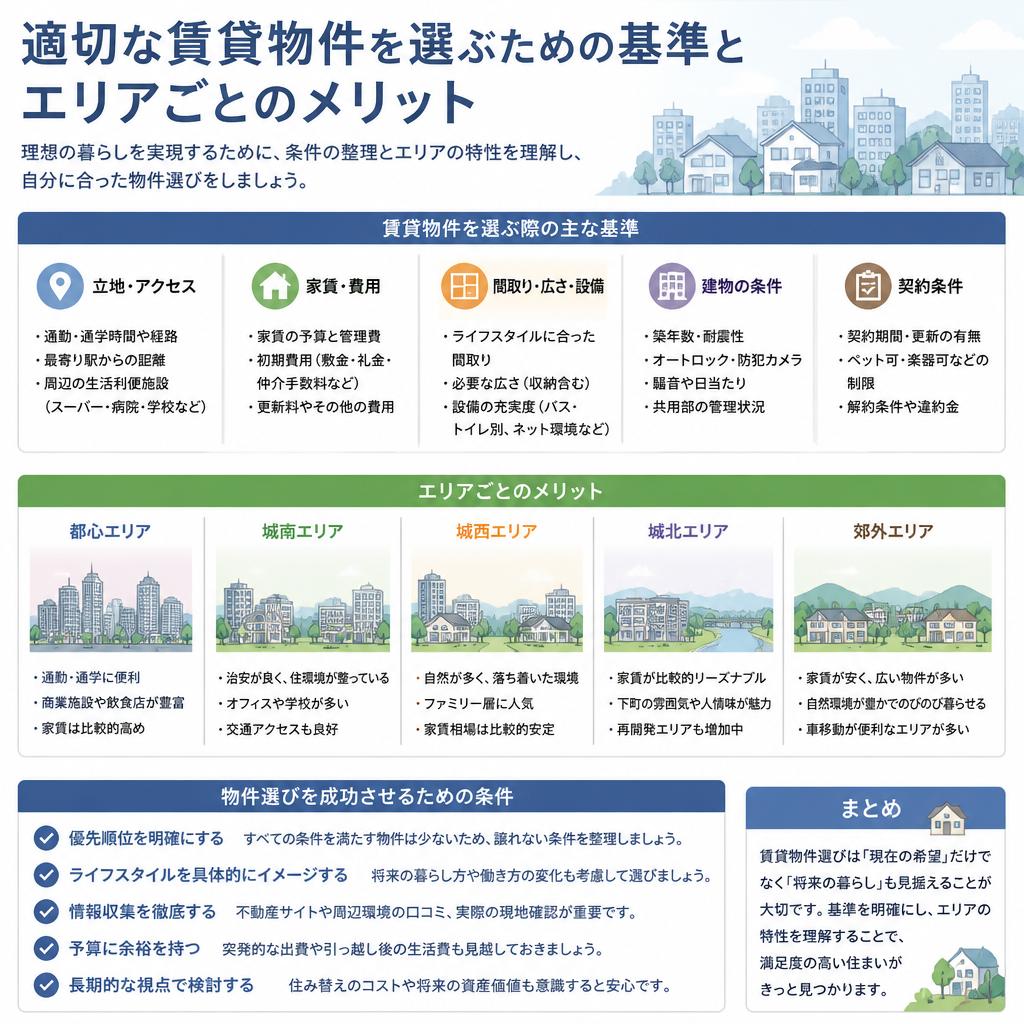 適切な賃貸物件を選ぶための基準とエリアごとのメリット

理想の暮らしを実現するために、条件の整理とエリアの特性を理解し、自分に合った物件選びをしましょう。

賃貸物件を選ぶ際の主な基準

立地・アクセス
・通勤・通学時間や経路
・最寄り駅からの距離
・周辺の生活利便施設（スーパー・病院・学校など）

家賃・費用
・家賃の予算と管理費
・初期費用（敷金・礼金・仲介手数料など）
・更新料やその他の費用

間取り・広さ・設備
・ライフスタイルに合った間取り
・必要な広さ（収納含む）
・設備の充実度（バス・トイレ別、ネット環境など）

建物の条件
・築年数・耐震性
・オートロック・防犯カメラ
・騒音や日当たり
・共用部の管理状況

契約条件
・契約期間・更新の有無
・ペット可・楽器可などの制限
・解約条件や違約金

エリアごとのメリット

都心エリア
・通勤・通学に便利
・商業施設や飲食店が豊富
・家賃は比較的高め

城南エリア
・治安が良く、住環境が整っている
・オフィスや学校が多い
・交通アクセスも良好

城西エリア
・自然が多く、落ち着いた環境
・ファミリー層に人気
・家賃相場は比較的安定

城北エリア
・家賃が比較的リーズナブル
・下町の雰囲気や人情味が魅力
・再開発エリアも増加中

郊外エリア
・家賃が安く、広い物件が多い
・自然環境が豊かでのびのび暮らせる
・車移動が便利なエリアが多い

物件選びを成功させるための条件

優先順位を明確にする　すべての条件を満たす物件は少ないため、譲れない条件を整理しましょう。
ライフスタイルを具体的にイメージする　将来の暮らし方や働き方の変化も考慮して選びましょう。
情報収集を徹底する　不動産サイトや周辺環境の口コミ、実際の現地確認が重要です。
予算に余裕を持つ　突発的な出費や引っ越し後の生活費も見越しておきましょう。
長期的な視点で検討する　住み替えのコストや将来の資産価値も意識すると安心です。

まとめ

賃貸物件選びは「現在の希望」だけでなく「将来の暮らし」も見据えることが大切です。基準を明確にし、エリアの特性を理解することで、満足度の高い住まいがきっと見つかります。